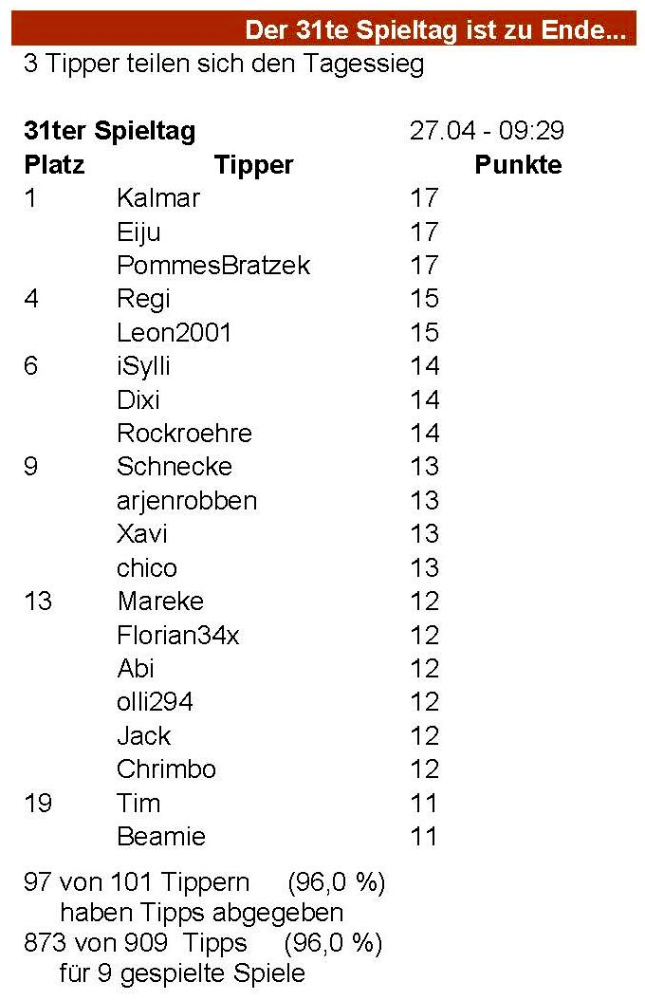 Der 31te Spieltag ist zu Ende...

3 Tipper teilen sich den Tagessieg

31ter Spieltag 27.04 - 09:29

| Platz | Tipper | Punkte |
|---|---|---|
| 1 | Kalmar | 17 |
| | Eiju | 17 |
| | PommesBratzek | 17 |
| 4 | Regi | 15 |
| | Leon2001 | 15 |
| 6 | iSylli | 14 |
| | Dixi | 14 |
| | Rockroehre | 14 |
| 9 | Schnecke | 13 |
| | arjenrobben | 13 |
| | Xavi | 13 |
| | chico | 13 |
| 13 | Mareke | 12 |
| | Florian34x | 12 |
| | Abi | 12 |
| | olli294 | 12 |
| | Jack | 12 |
| | Chrimbo | 12 |
| 19 | Tim | 11 |
| | Beamie | 11 |

97 von 101 Tippern (96,0 %) haben Tipps abgegeben
873 von 909 Tipps (96,0 %) für 9 gespielte Spiele